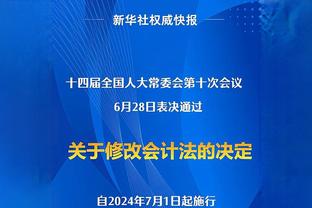 新华社权威快报

十四届全国人大常委会第十次会议
6月28日表决通过

关于修改会计法的决定

自2024年7月1日起施行